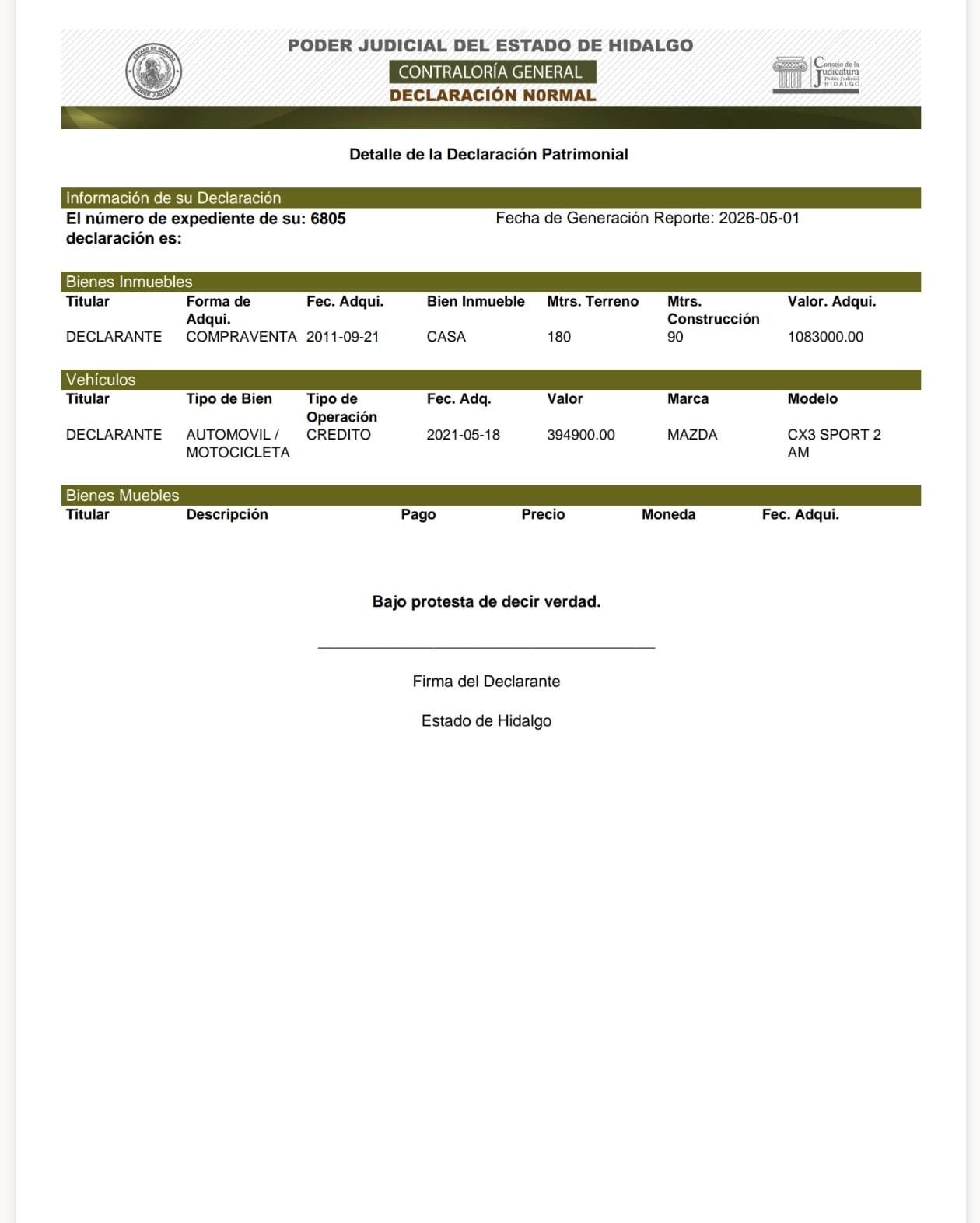 ESTADO DE HIDALGO
PODER JUDICIAL

PODER JUDICIAL DEL ESTADO DE HIDALGO
CONTRALORÍA GENERAL
DECLARACIÓN N0RMAL

Consejo de la Judicatura Poder Judicial HIDALGO

Detalle de la Declaración Patrimonial

Información de su Declaración

El número de expediente de su declaración es: 6805

Fecha de Generación Reporte: 2026-05-01

Bienes Inmuebles

| Titular | Forma de Adqui. | Fec. Adqui. | Bien Inmueble | Mtrs. Terreno | Mtrs. Construcción | Valor. Adqui. |
|---|---|---|---|---|---|---|
| DECLARANTE | COMPRAVENTA | 2011-09-21 | CASA | 180 | 90 | 1083000.00 |

Vehículos

| Titular | Tipo de Bien | Tipo de Operación | Fec. Adq. | Valor | Marca | Modelo |
|---|---|---|---|---|---|---|
| DECLARANTE | AUTOMOVIL / MOTOCICLETA | CREDITO | 2021-05-18 | 394900.00 | MAZDA | CX3 SPORT 2 AM |

Bienes Muebles

| Titular | Descripción | Pago | Precio | Moneda | Fec. Adqui. |
|---|---|---|---|---|---|

Bajo protesta de decir verdad.

Firma del Declarante

Estado de Hidalgo